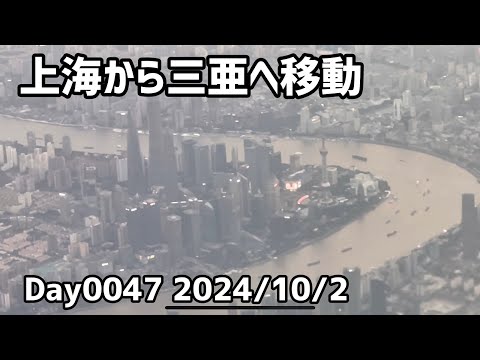 上海から三亜へ移動

Day0047 2024/10/2